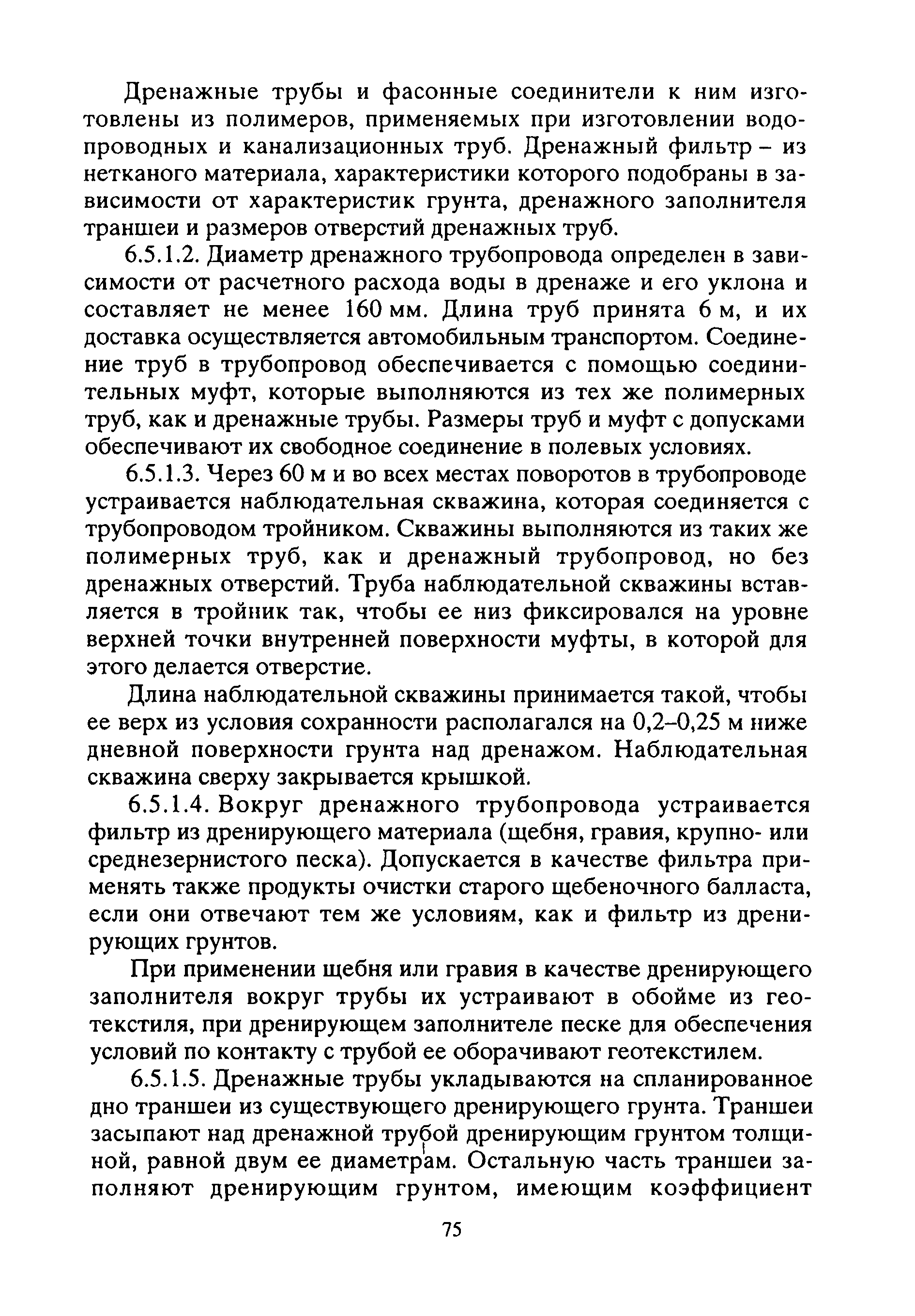 Дренажные трубы и фасонные соединители к ним изготовлены из полимеров, применяемых при изготовлении водопроводных и канализационных труб. Дренажный фильтр – из нетканого материала, характеристики которого подобраны в зависимости от характеристик грунта, дренажного заполнителя траншеи и размеров отверстий дренажных труб.

6.5.1.2. Диаметр дренажного трубопровода определен в зависимости от расчетного расхода воды в дренаже и его уклона и составляет не менее 160 мм. Длина труб принята 6 м, и их доставка осуществляется автомобильным транспортом. Соединение труб в трубопровод обеспечивается с помощью соединительных муфт, которые выполняются из тех же полимерных труб, как и дренажные трубы. Размеры труб и муфт с допусками обеспечивают их свободное соединение в полевых условиях.

6.5.1.3. Через 60 м и во всех местах поворотов в трубопроводе устраивается наблюдательная скважина, которая соединяется с трубопроводом тройником. Скважины выполняются из таких же полимерных труб, как и дренажный трубопровод, но без дренажных отверстий. Труба наблюдательной скважины вставляется в тройник так, чтобы ее низ фиксировался на уровне верхней точки внутренней поверхности муфты, в которой для этого делается отверстие.

Длина наблюдательной скважины принимается такой, чтобы ее верх из условия сохранности располагался на 0,2–0,25 м ниже дневной поверхности грунта над дренажом. Наблюдательная скважина сверху закрывается крышкой.

6.5.1.4. Вокруг дренажного трубопровода устраивается фильтр из дренирующего материала (щебня, гравия, крупно- или среднезернистого песка). Допускается в качестве фильтра применять также продукты очистки старого щебеночного балласта, если они отвечают тем же условиям, как и фильтр из дренирующих грунтов.

При применении щебня или гравия в качестве дренирующего заполнителя вокруг трубы их устраивают в обойме из геотекстиля, при дренирующем заполнителе песке для обеспечения условий по контакту с трубой ее оборачивают геотекстилем.

6.5.1.5. Дренажные трубы укладываются на спланированное дно траншеи из существующего дренирующего грунта. Траншеи засыпают над дренажной трубой дренирующим грунтом толщиной, равной двум ее диаметрам. Остальную часть траншеи заполняют дренирующим грунтом, имеющим коэффициент

75